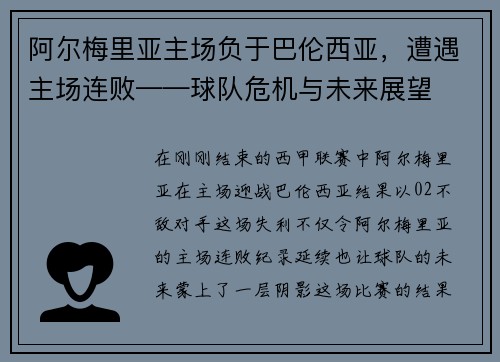 阿尔梅里亚主场负于巴伦西亚，遭遇主场连败——球队危机与未来展望

在刚刚结束的西甲联赛中阿尔梅里亚在主场迎战巴伦西亚结果以02不敌对手这场失利不仅令阿尔梅里亚的主场连败纪录延续也让球队的未来蒙上了一层阴影这场比赛的结果